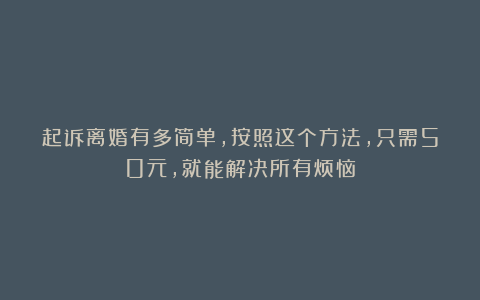 起诉离婚有多简单，按照这个方法，只需50元，就能解决所有烦恼